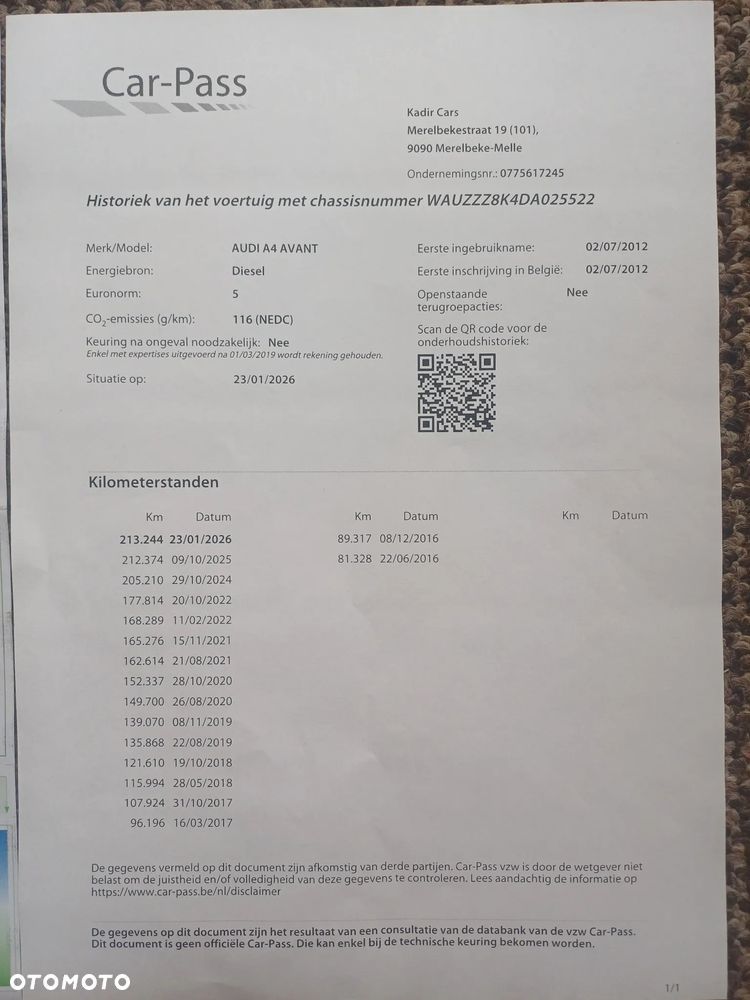 Car-Pass

Kadir Cars
Merelbekestraat 19 (101),
9090 Merelbeke-Melle

Ondernemingsnr.: 0775617245

Historiek van het voertuig met chassisnummer WAUZZZ8K4DA025522

Merk/Model: AUDI A4 AVANT
Energiebron: Diesel
Euronorm: 5
$CO_2$-emissies (g/km): 116 (NEDC)
Keuring na ongeval noodzakelijk: Nee
Enkel met expertises uitgevoerd na 01/03/2019 wordt rekening gehouden.
Situatie op: 23/01/2026

Eerste ingebruikname: 02/07/2012
Eerste inschrijving in België: 02/07/2012
Openstaande terugroepacties: Nee
Scan de QR code voor de onderhoudshistoriek:

Kilometerstanden

| Km | Datum | Km | Datum | Km | Datum |
|---|---|---|---|---|---|
| 213.244 | 23/01/2026 | 89.317 | 08/12/2016 | | |
| 212.374 | 09/10/2025 | 81.328 | 22/06/2016 | | |
| 205.210 | 29/10/2024 | | | | |
| 177.814 | 20/10/2022 | | | | |
| 168.289 | 11/02/2022 | | | | |
| 165.276 | 15/11/2021 | | | | |
| 162.614 | 21/08/2021 | | | | |
| 152.337 | 28/10/2020 | | | | |
| 149.700 | 26/08/2020 | | | | |
| 139.070 | 08/11/2019 | | | | |
| 135.868 | 22/08/2019 | | | | |
| 121.610 | 19/10/2018 | | | | |
| 115.994 | 28/05/2018 | | | | |
| 107.924 | 31/10/2017 | | | | |
| 96.196 | 16/03/2017 | | | | |

De gegevens vermeld op dit document zijn afkomstig van derde partijen. Car-Pass vzw is door de wetgever niet belast om de juistheid en/of volledigheid van deze gegevens te controleren. Lees aandachtig de informatie op https://www.car-pass.be/nl/disclaimer

De gegevens op dit document zijn het resultaat van een consultatie van de databank van de vzw Car-Pass. Dit document is geen officiële Car-Pass. Die kan enkel bij de technische keuring bekomen worden.

1/1

OTOMOTO